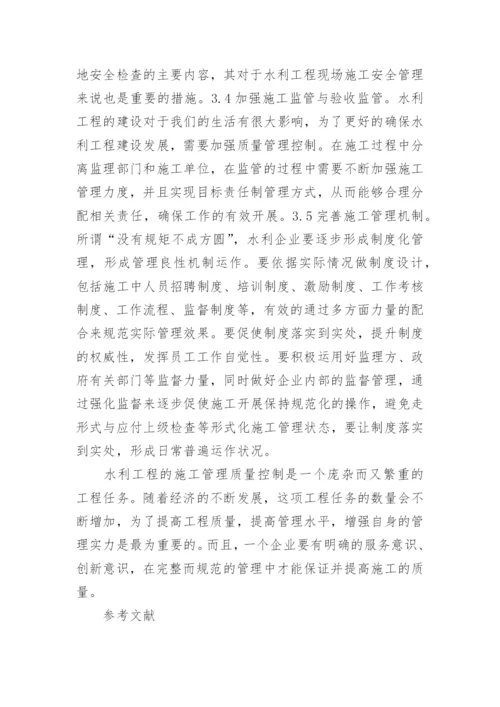 地安全检查的主要内容，其对于水利工程现场施工安全管理来说也是重要的措施。3.4 加强施工监管与验收监管。水利工程的建设对于我们的生活有很大影响，为了更好的确保水利工程建设发展，需要加强质量管理控制。在施工过程中分离监理部门和施工单位，在监管的过程中需要不断加强施工管理力度，并且实现目标责任制管理方式，从而能够合理分配相关责任，确保工作的有效开展。3.5 完善施工管理机制。所谓“没有规矩不成方圆”，水利企业要逐步形成制度化管理，形成管理良性机制运作。要依据实际情况做制度设计，包括施工中人员招聘制度、培训制度、激励制度、工作考核制度、工作流程、监督制度等，有效的通过多方面力量的配合来规范实际管理效果。要促使制度落实到实处，提升制度的权威性，发挥员工工作自觉性。要积极运用好监理方、政府有关部门等监督力量，同时做好企业内部的监督管理，通过强化监督来逐步促使施工开展保持规范化的操作，避免走形式与应付上级检查等形式化施工管理状态，要让制度落实到实处，形成日常普遍运作状况。

水利工程的施工管理质量控制是一个庞杂而又繁重的工程任务。随着经济的不断发展，这项工程任务的数量会不断增加，为了提高工程质量，提高管理水平，增强自身的管理实力是最为重要的。而且，一个企业要有明确的服务意识、创新意识，在完整而规范的管理中才能保证并提高施工的质量。

参考文献